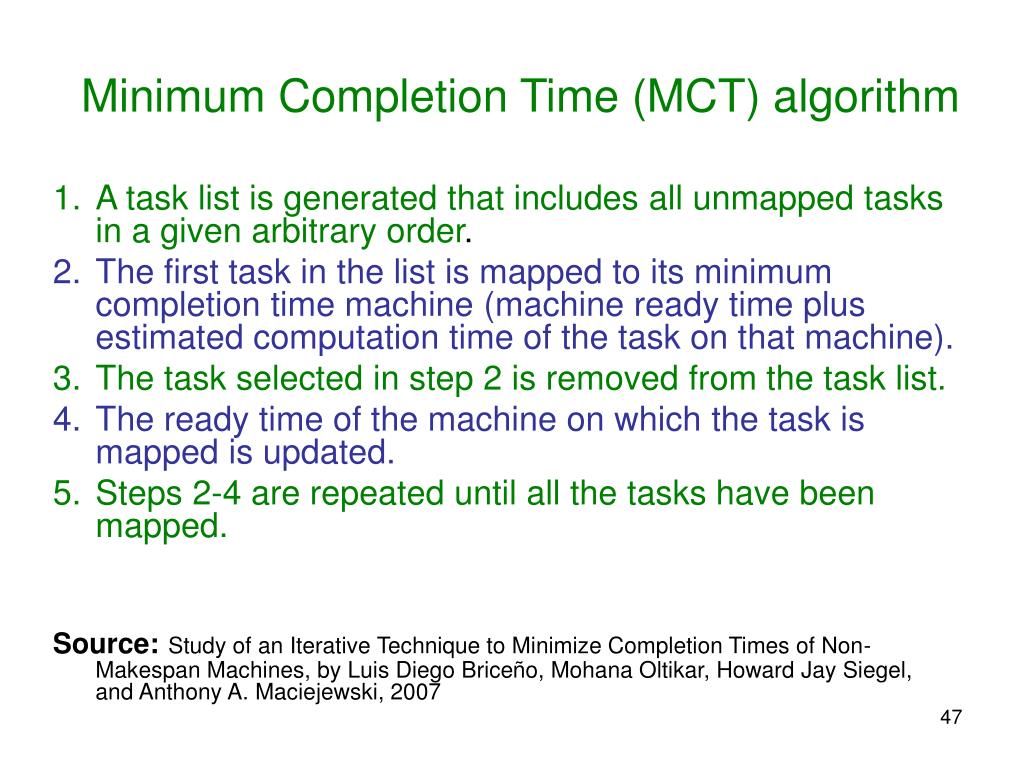 Minimum Completion Time (MCT) algorithm

1. A task list is generated that includes all unmapped tasks in a given arbitrary order.
2. The first task in the list is mapped to its minimum completion time machine (machine ready time plus estimated computation time of the task on that machine).
3. The task selected in step 2 is removed from the task list.
4. The ready time of the machine on which the task is mapped is updated.
5. Steps 2-4 are repeated until all the tasks have been mapped.

Source: Study of an Iterative Technique to Minimize Completion Times of Non-Makespan Machines, by Luis Diego Briceño, Mohana Oltikar, Howard Jay Siegel, and Anthony A. Maciejewski, 2007

47